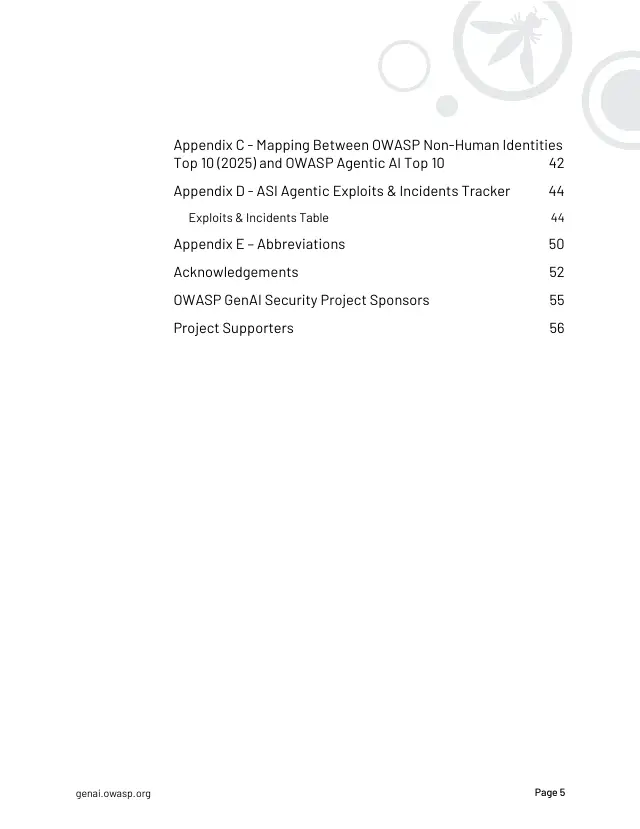 Appendix C - Mapping Between OWASP Non-Human Identities Top 10 (2025) and OWASP Agentic AI Top 10 42

Appendix D - ASI Agentic Exploits & Incidents Tracker 44

Exploits & Incidents Table 44

Appendix E – Abbreviations 50

Acknowledgements 52

OWASP GenAI Security Project Sponsors 55

Project Supporters 56

genai.owasp.org

Page 5